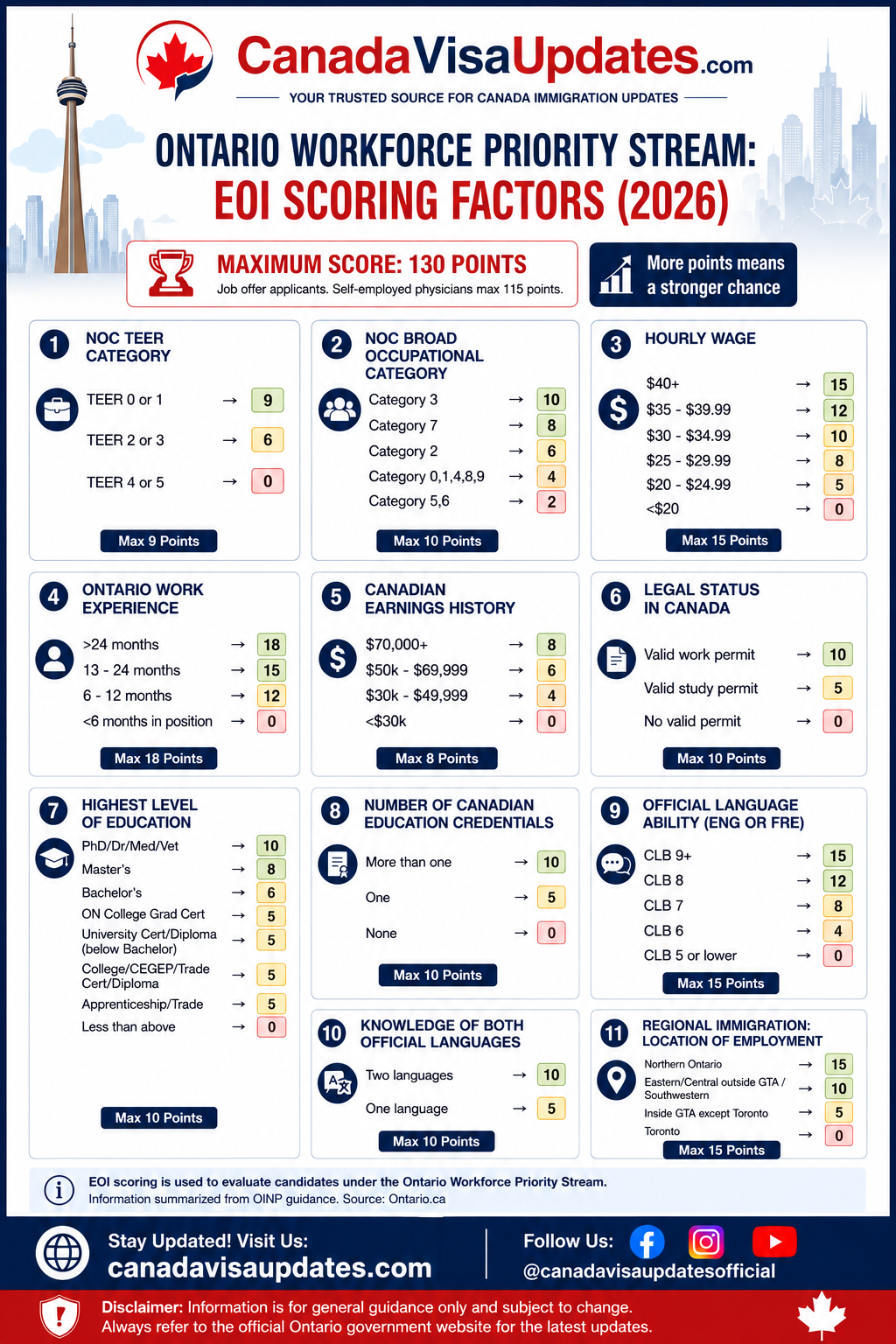 CanadaVisaUpdates.com
YOUR TRUSTED SOURCE FOR CANADA IMMIGRATION UPDATES

ONTARIO WORKFORCE PRIORITY STREAM:
EOI SCORING FACTORS (2026)

MAXIMUM SCORE: 130 POINTS
Job offer applicants. Self-employed physicians max 115 points.

More points means a stronger chance

1 NOC TEER CATEGORY
TEER 0 or 1 → 9
TEER 2 or 3 → 6
TEER 4 or 5 → 0
Max 9 Points

2 NOC BROAD OCCUPATIONAL CATEGORY
Category 3 → 10
Category 7 → 8
Category 2 → 6
Category 0,1,4,8,9 → 4
Category 5,6 → 2
Max 10 Points

3 HOURLY WAGE
$40+ → 15
$35 - $39.99 → 12
$30 - $34.99 → 10
$25 - $29.99 → 8
$20 - $24.99 → 5
<$20 → 0
Max 15 Points

4 ONTARIO WORK EXPERIENCE
>24 months → 18
13 - 24 months → 15
6 - 12 months → 12
<6 months in position → 0
Max 18 Points

5 CANADIAN EARNINGS HISTORY
$70,000+ → 8
$50k - $69,999 → 6
$30k - $49,999 → 4
<$30k → 0
Max 8 Points

6 LEGAL STATUS IN CANADA
Valid work permit → 10
Valid study permit → 5
No valid permit → 0
Max 10 Points

7 HIGHEST LEVEL OF EDUCATION
PhD/Dr/Med/Vet → 10
Master's → 8
Bachelor's → 6
ON College Grad Cert → 5
University Cert/Diploma (below Bachelor) → 5
College/CEGEP/Trade Cert/Diploma → 5
Apprenticeship/Trade → 5
Less than above → 0
Max 10 Points

8 NUMBER OF CANADIAN EDUCATION CREDENTIALS
More than one → 10
One → 5
None → 0
Max 10 Points

9 OFFICIAL LANGUAGE ABILITY (ENG OR FRE)
CLB 9+ → 15
CLB 8 → 12
CLB 7 → 8
CLB 6 → 4
CLB 5 or lower → 0
Max 15 Points

10 KNOWLEDGE OF BOTH OFFICIAL LANGUAGES
Two languages → 10
One language → 5
Max 10 Points

11 REGIONAL IMMIGRATION: LOCATION OF EMPLOYMENT
Northern Ontario → 15
Eastern/Central outside GTA / Southwestern → 10
Inside GTA except Toronto → 5
Toronto → 0
Max 15 Points

EOI scoring is used to evaluate candidates under the Ontario Workforce Priority Stream.
Information summarized from OINP guidance. Source: Ontario.ca

Stay Updated! Visit Us:
canadavisaupdates.com
Follow Us:
@canadavisaupdatesofficial

Disclaimer: Information is for general guidance only and subject to change.
Always refer to the official Ontario government website for the latest updates.